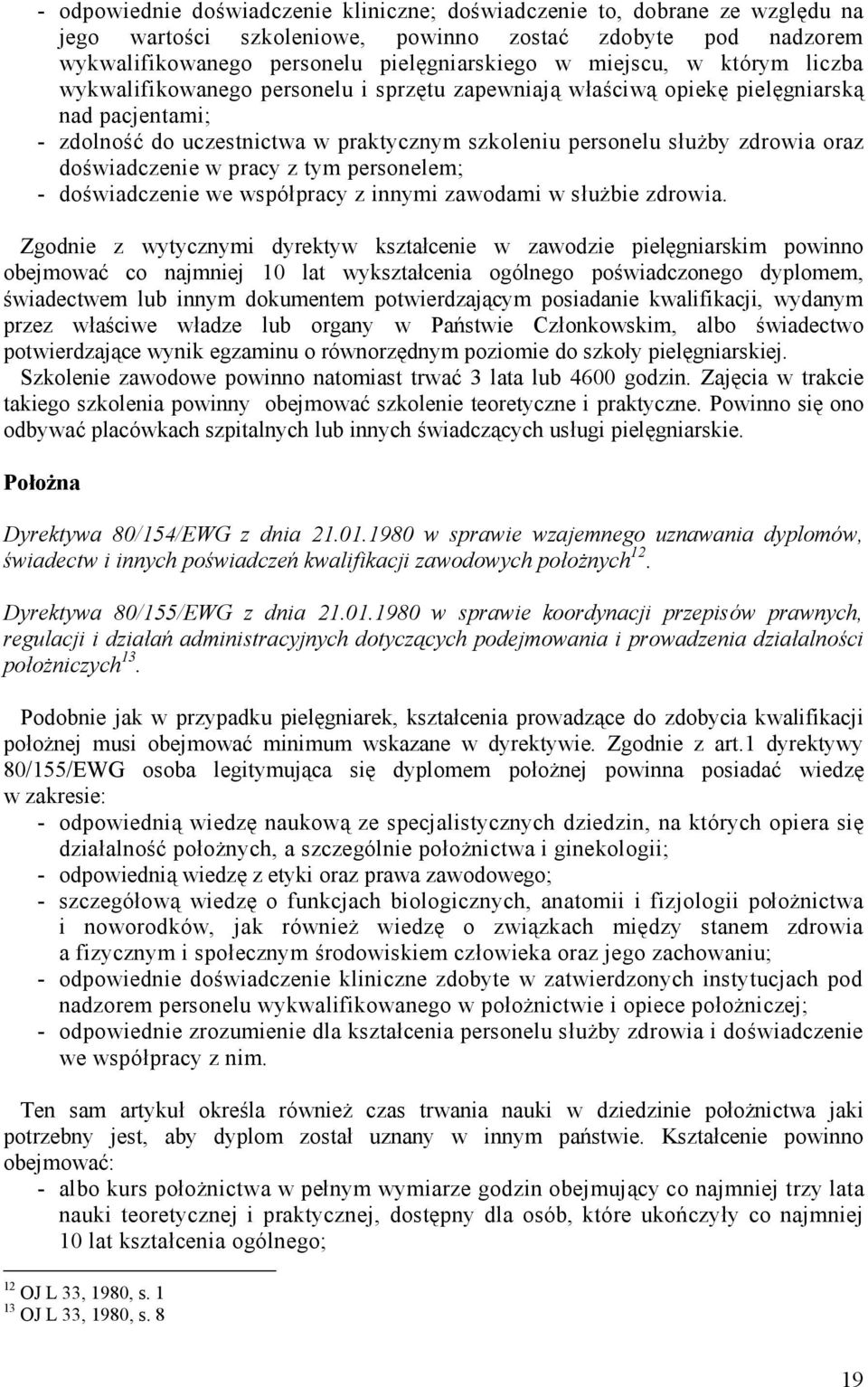 - odpowiednie doświadczenie kliniczne; doświadczenie to, dobrane ze względu na jego wartości szkoleniowe, powinno zostać zdobyte pod nadzorem wykwalifikowanego personelu pielęgniarskiego w miejscu, w którym liczba wykwalifikowanego personelu i sprzętu zapewniają właściwą opiekę pielęgniarską nad pacjentami;
- zdolność do uczestnictwa w praktycznym szkoleniu personelu służby zdrowia oraz doświadczenie w pracy z tym personelem;
- doświadczenie we współpracy z innymi zawodami w służbie zdrowia.

Zgodnie z wytycznymi dyrektyw kształcenie w zawodzie pielęgniarskim powinno obejmować co najmniej 10 lat wykształcenia ogólnego poświadczonego dyplomem, świadectwem lub innym dokumentem potwierdzającym posiadanie kwalifikacji, wydanym przez właściwe władze lub organy w Państwie Członkowskim, albo świadectwo potwierdzające wynik egzaminu o równorzędnym poziomie do szkoły pielęgniarskiej. Szkolenie zawodowe powinno natomiast trwać 3 lata lub 4600 godzin. Zajęcia w trakcie takiego szkolenia powinny obejmować szkolenie teoretyczne i praktyczne. Powinno się ono odbywać placówkach szpitalnych lub innych świadczących usługi pielęgniarskie.

Położna

Dyrektywa 80/154/EWG z dnia 21.01.1980 w sprawie wzajemnego uznawania dyplomów, świadectw i innych poświadczeń kwalifikacji zawodowych położnych$^{12}$.

Dyrektywa 80/155/EWG z dnia 21.01.1980 w sprawie koordynacji przepisów prawnych, regulacji i działań administracyjnych dotyczących podejmowania i prowadzenia działalności położniczych$^{13}$.

Podobnie jak w przypadku pielęgniarek, kształcenia prowadzące do zdobycia kwalifikacji położnej musi obejmować minimum wskazane w dyrektywie. Zgodnie z art.1 dyrektywy 80/155/EWG osoba legitymująca się dyplomem położnej powinna posiadać wiedzę w zakresie:
- odpowiednią wiedzę naukową ze specjalistycznych dziedzin, na których opiera się działalność położnych, a szczególnie położnictwa i ginekologii;
- odpowiednią wiedzę z etyki oraz prawa zawodowego;
- szczegółową wiedzę o funkcjach biologicznych, anatomii i fizjologii położnictwa i noworodków, jak również wiedzę o związkach między stanem zdrowia a fizycznym i społecznym środowiskiem człowieka oraz jego zachowaniu;
- odpowiednie doświadczenie kliniczne zdobyte w zatwierdzonych instytucjach pod nadzorem personelu wykwalifikowanego w położnictwie i opiece położniczej;
- odpowiednie zrozumienie dla kształcenia personelu służby zdrowia i doświadczenie we współpracy z nim.

Ten sam artykuł określa również czas trwania nauki w dziedzinie położnictwa jaki potrzebny jest, aby dyplom został uznany w innym państwie. Kształcenie powinno obejmować:
- albo kurs położnictwa w pełnym wymiarze godzin obejmujący co najmniej trzy lata nauki teoretycznej i praktycznej, dostępny dla osób, które ukończyły co najmniej 10 lat kształcenia ogólnego;

$^{12}$ OJ L 33, 1980, s. 1
$^{13}$ OJ L 33, 1980, s. 8

19